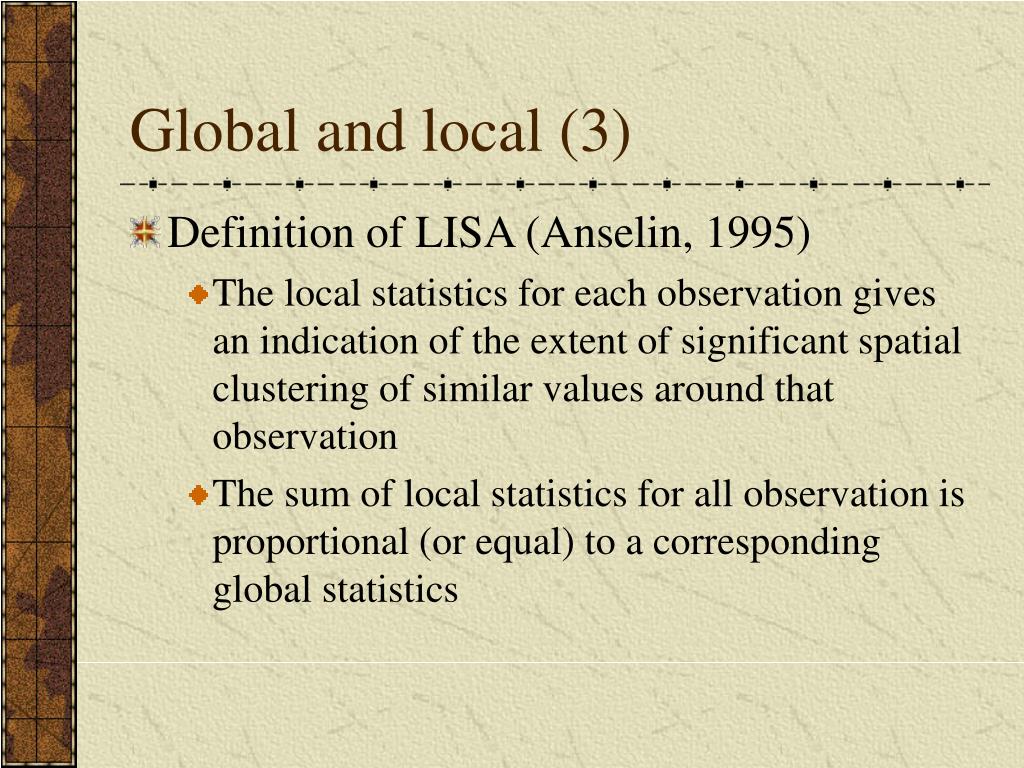 Global and local (3)

Definition of LISA (Anselin, 1995)

The local statistics for each observation gives an indication of the extent of significant spatial clustering of similar values around that observation

The sum of local statistics for all observation is proportional (or equal) to a corresponding global statistics